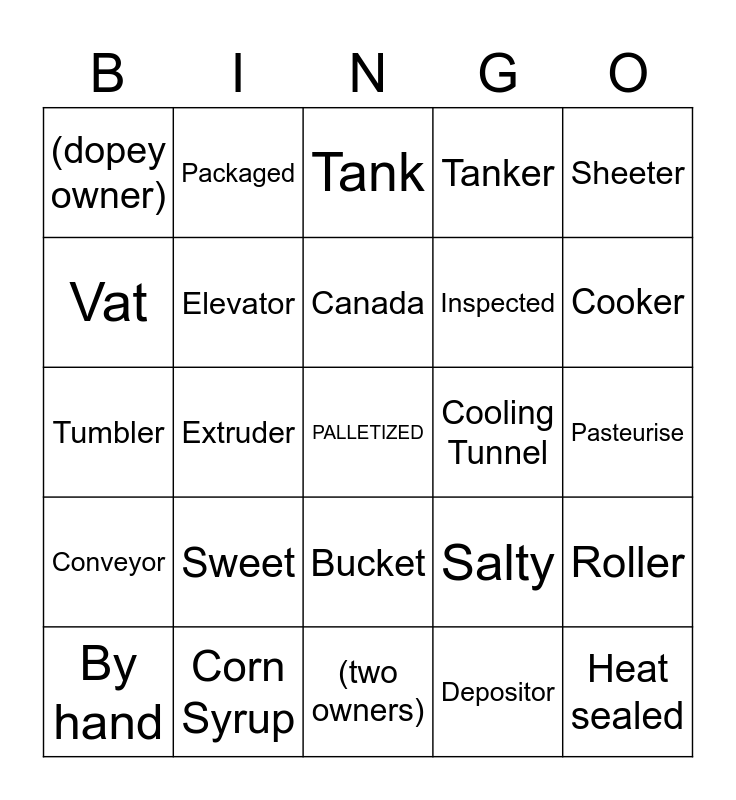 | B | I | N | G | O |
|---|---|---|---|---|
| (dopey owner) | Packaged | Tank | Tanker | Sheeter |
| Vat | Elevator | Canada | Inspected | Cooker |
| Tumbler | Extruder | PALLETIZED | Cooling Tunnel | Pasteurise |
| Conveyor | Sweet | Bucket | Salty | Roller |
| By hand | Corn Syrup | (two owners) | Depositor | Heat sealed |